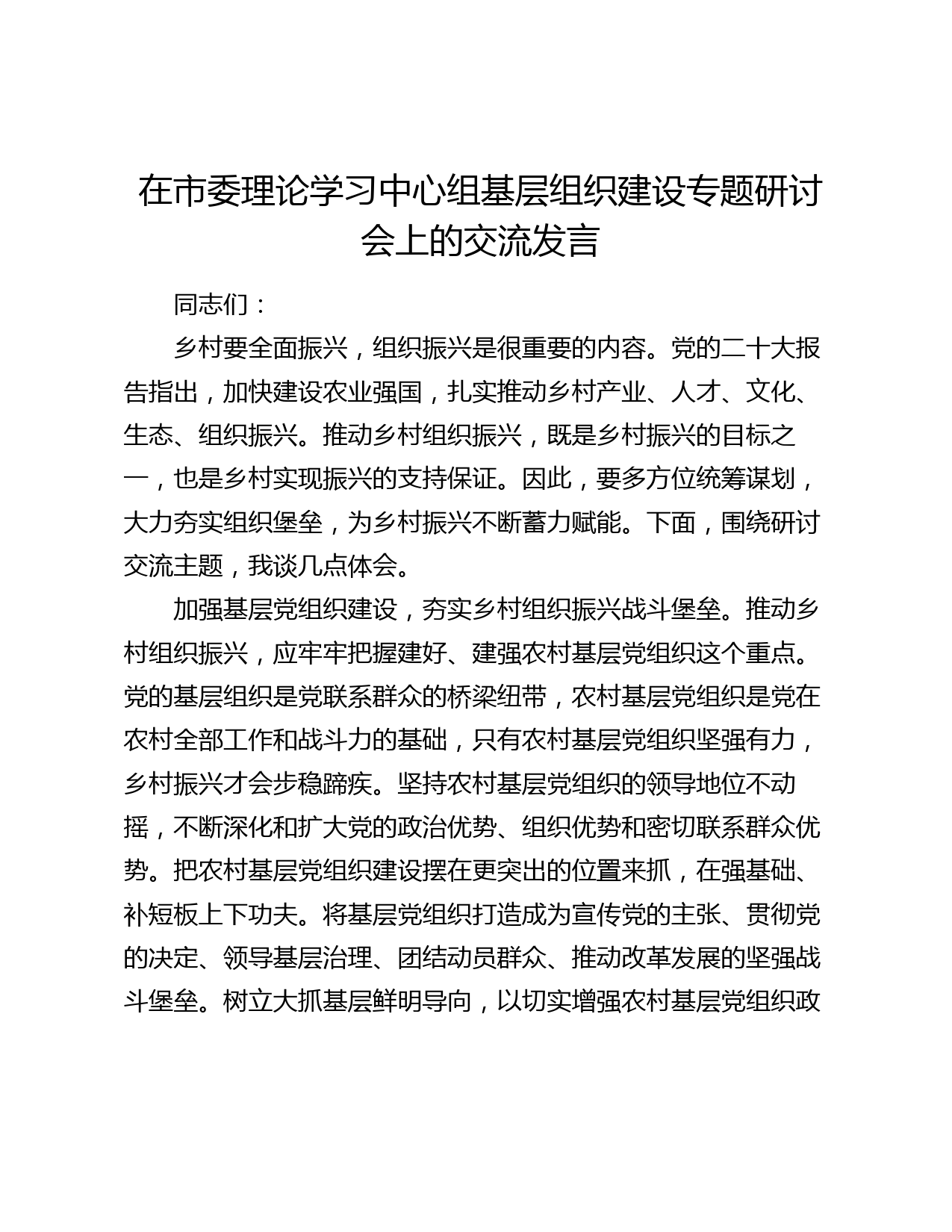 在市委理论学习中心组基层组织建设专题研讨会上的交流发言

同志们：

乡村要全面振兴，组织振兴是很重要的内容。党的二十大报告指出，加快建设农业强国，扎实推动乡村产业、人才、文化、生态、组织振兴。推动乡村组织振兴，既是乡村振兴的目标之一，也是乡村实现振兴的支持保证。因此，要多方位统筹谋划，大力夯实组织堡垒，为乡村振兴不断蓄力赋能。下面，围绕研讨交流主题，我谈几点体会。

加强基层党组织建设，夯实乡村组织振兴战斗堡垒。推动乡村组织振兴，应牢牢把握建好、建强农村基层党组织这个重点。党的基层组织是党联系群众的桥梁纽带，农村基层党组织是党在农村全部工作和战斗力的基础，只有农村基层党组织坚强有力，乡村振兴才会步稳蹄疾。坚持农村基层党组织的领导地位不动摇，不断深化和扩大党的政治优势、组织优势和密切联系群众优势。把农村基层党组织建设摆在更突出的位置来抓，在强基础、补短板上下功夫。将基层党组织打造成为宣传党的主张、贯彻党的决定、领导基层治理、团结动员群众、推动改革发展的坚强战斗堡垒。树立大抓基层鲜明导向，以切实增强农村基层党组织政